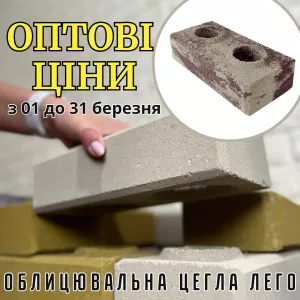 ОПТОВІ ЦІНИ

з 01 до 31 березня

ОБЛИЦЮВАЛЬНА ЦЕГЛА ЛЕГО